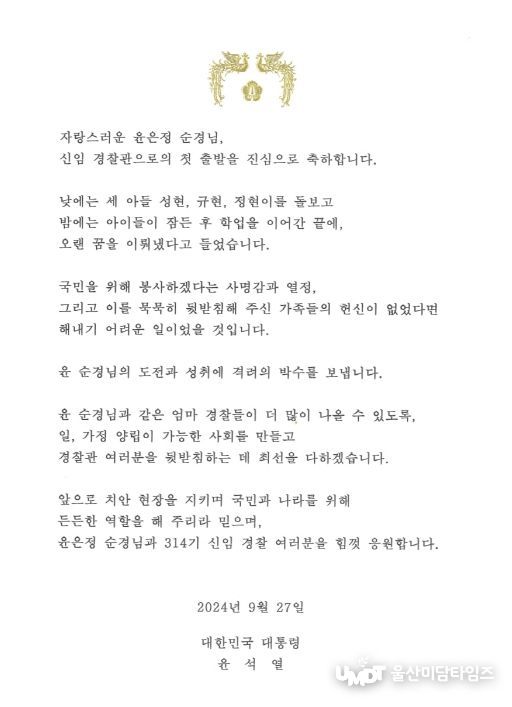 자랑스러운 윤은정 순경님,
신임 경찰관으로의 첫 출발을 진심으로 축하합니다.

낮에는 세 아들 성현, 규현, 정현이를 돌보고
밤에는 아이들이 잠든 후 학업을 이어간 끝에,
오랜 꿈을 이뤄냈다고 들었습니다.

국민을 위해 봉사하겠다는 사명감과 열정,
그리고 이를 묵묵히 뒷받침해 주신 가족들의 헌신이 없었다면
해내기 어려운 일이었을 것입니다.

윤 순경님의 도전과 성취에 격려의 박수를 보냅니다.

윤 순경님과 같은 엄마 경찰들이 더 많이 나올 수 있도록,
일, 가정 양립이 가능한 사회를 만들고
경찰관 여러분을 뒷받침하는 데 최선을 다하겠습니다.

앞으로 치안 현장을 지키며 국민과 나라를 위해
든든한 역할을 해 주리라 믿으며,
윤은정 순경님과 314기 신임 경찰 여러분을 힘껏 응원합니다.

2024년 9월 27일

대한민국 대통령
윤 석 열

UMDT 울산미담타임즈